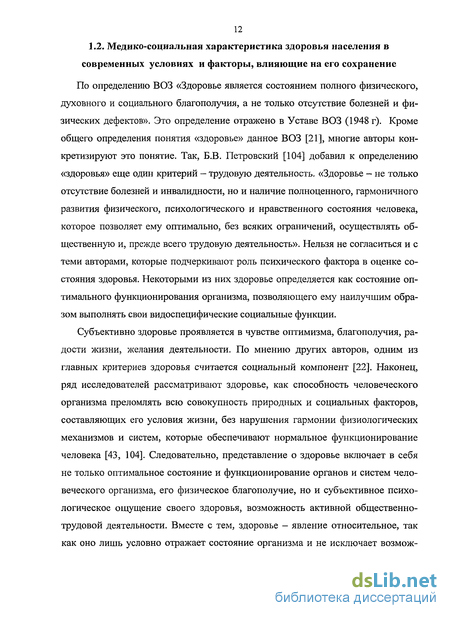 12

1.2. Медико-социальная характеристика здоровья населения в современных условиях и факторы, влияющие на его сохранение

По определению ВОЗ «Здоровье является состоянием полного физического, духовного и социального благополучия, а не только отсутствие болезней и физических дефектов». Это определение отражено в Уставе ВОЗ (1948 г). Кроме общего определения понятия «здоровье» данное ВОЗ [21], многие авторы конкретизируют это понятие. Так, Б.В. Петровский [104] добавил к определению «здоровья» еще один критерий – трудовую деятельность. «Здоровье – не только отсутствие болезней и инвалидности, но и наличие полноценного, гармоничного развития физического, психологического и нравственного состояния человека, которое позволяет ему оптимально, без всяких ограничений, осуществлять общественную и, прежде всего трудовую деятельность». Нельзя не согласиться и с теми авторами, которые подчеркивают роль психического фактора в оценке состояния здоровья. Некоторыми из них здоровье определяется как состояние оптимального функционирования организма, позволяющего ему наилучшим образом выполнять свои видоспецифические социальные функции.

Субъективно здоровье проявляется в чувстве оптимизма, благополучия, радости жизни, желания деятельности. По мнению других авторов, одним из главных критериев здоровья считается социальный компонент [22]. Наконец, ряд исследователей рассматривают здоровье, как способность человеческого организма преломлять всю совокупность природных и социальных факторов, составляющих его условия жизни, без нарушения гармонии физиологических механизмов и систем, которые обеспечивают нормальное функционирование человека [43, 104]. Следовательно, представление о здоровье включает в себя не только оптимальное состояние и функционирование органов и систем человеческого организма, его физическое благополучие, но и субъективное психологическое ощущение своего здоровья, возможность активной общественно-трудовой деятельности. Вместе с тем, здоровье – явление относительное, так как оно лишь условно отражает состояние организма и не исключает возмож-

dsLib.net
библиотека диссертаций